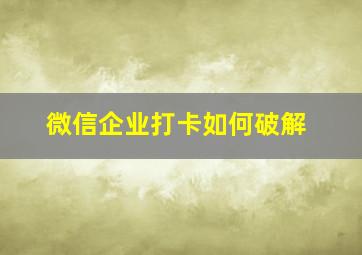 微信企业打卡如何破解